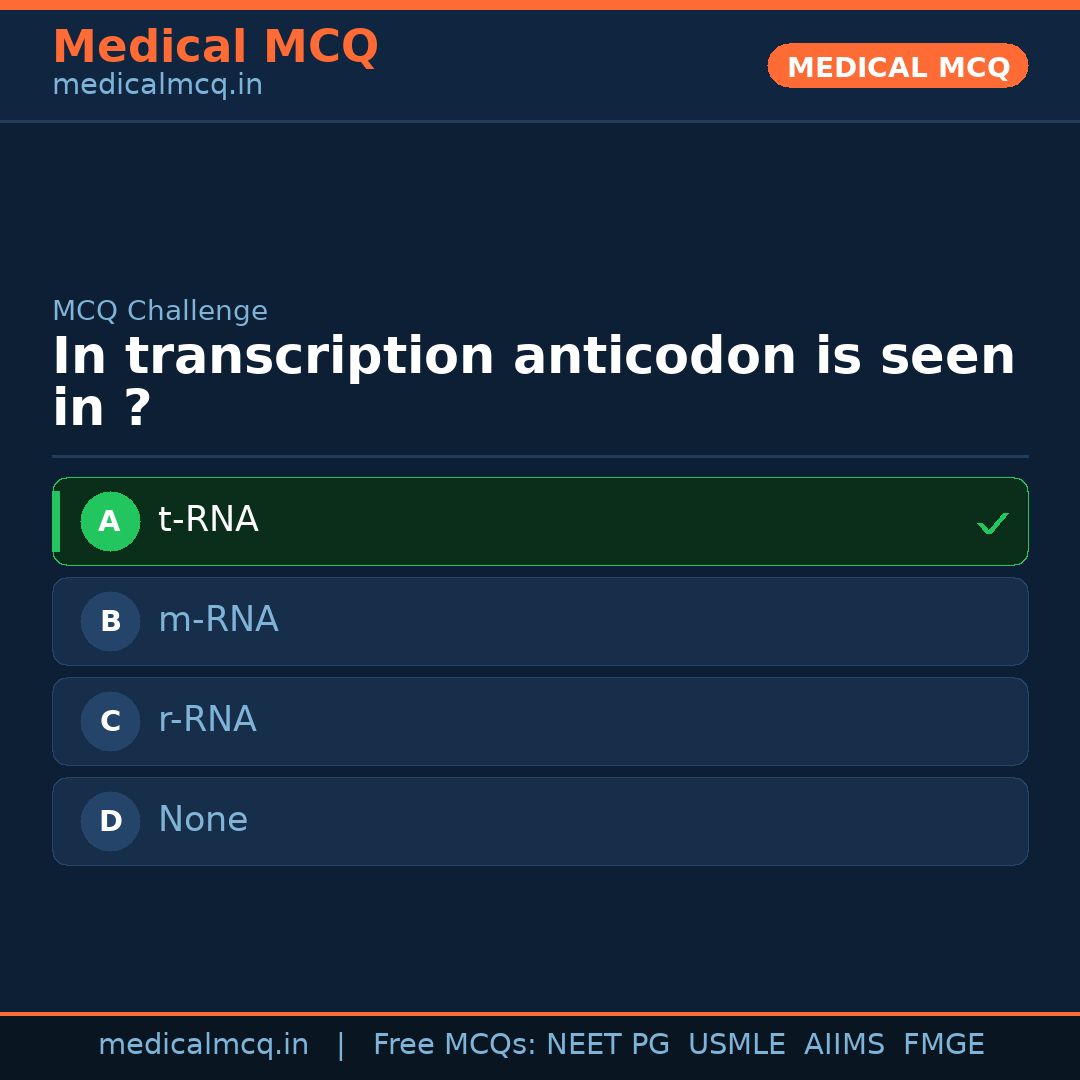 Medical MCQ
medicalmcq.in

MEDICAL MCQ

MCQ Challenge

In transcription anticodon is seen in ?

A t-RNA ✓

B m-RNA

C r-RNA

D None

medicalmcq.in | Free MCQs: NEET PG USMLE AIIMS FMGE